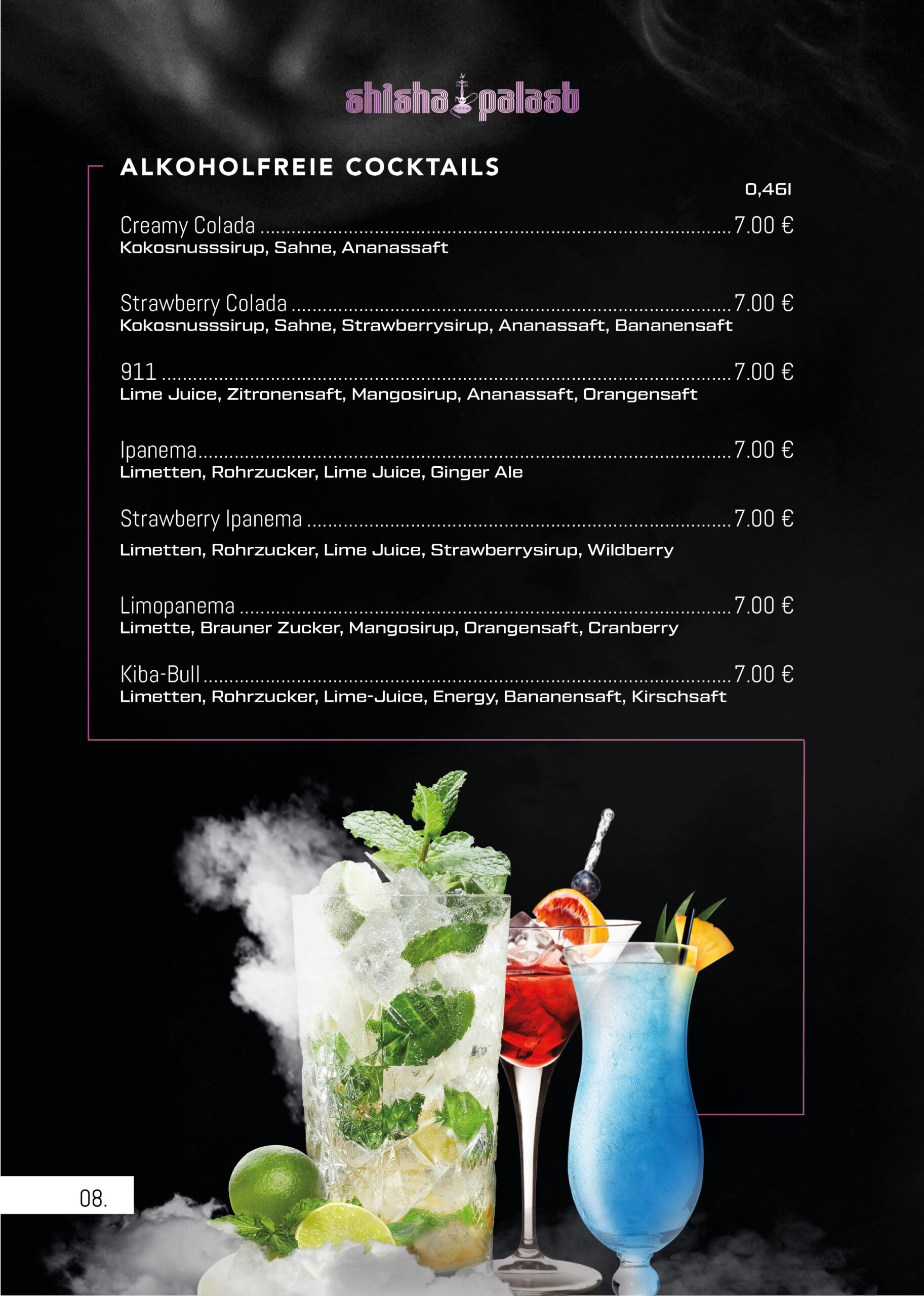 shisha palast

ALKOHOLFREIE COCKTAILS

0,46l

Creamy Colada 7.00 €
Kokosnusssirup, Sahne, Ananassaft

Strawberry Colada 7.00 €
Kokosnusssirup, Sahne, Strawberrysirup, Ananassaft, Bananensaft

911 7.00 €
Lime Juice, Zitronensaft, Mangosirup, Ananassaft, Orangensaft

Ipanema 7.00 €
Limetten, Rohrzucker, Lime Juice, Ginger Ale

Strawberry Ipanema 7.00 €
Limetten, Rohrzucker, Lime Juice, Strawberrysirup, Wildberry

Limopanema 7.00 €
Limette, Brauner Zucker, Mangosirup, Orangensaft, Cranberry

Kiba-Bull 7.00 €
Limetten, Rohrzucker, Lime-Juice, Energy, Bananensaft, Kirschsaft

08.